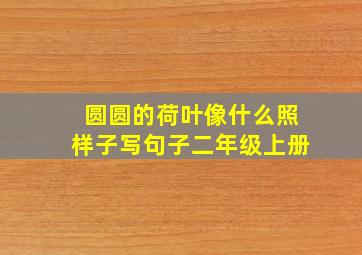 圆圆的荷叶像什么照样子写句子二年级上册